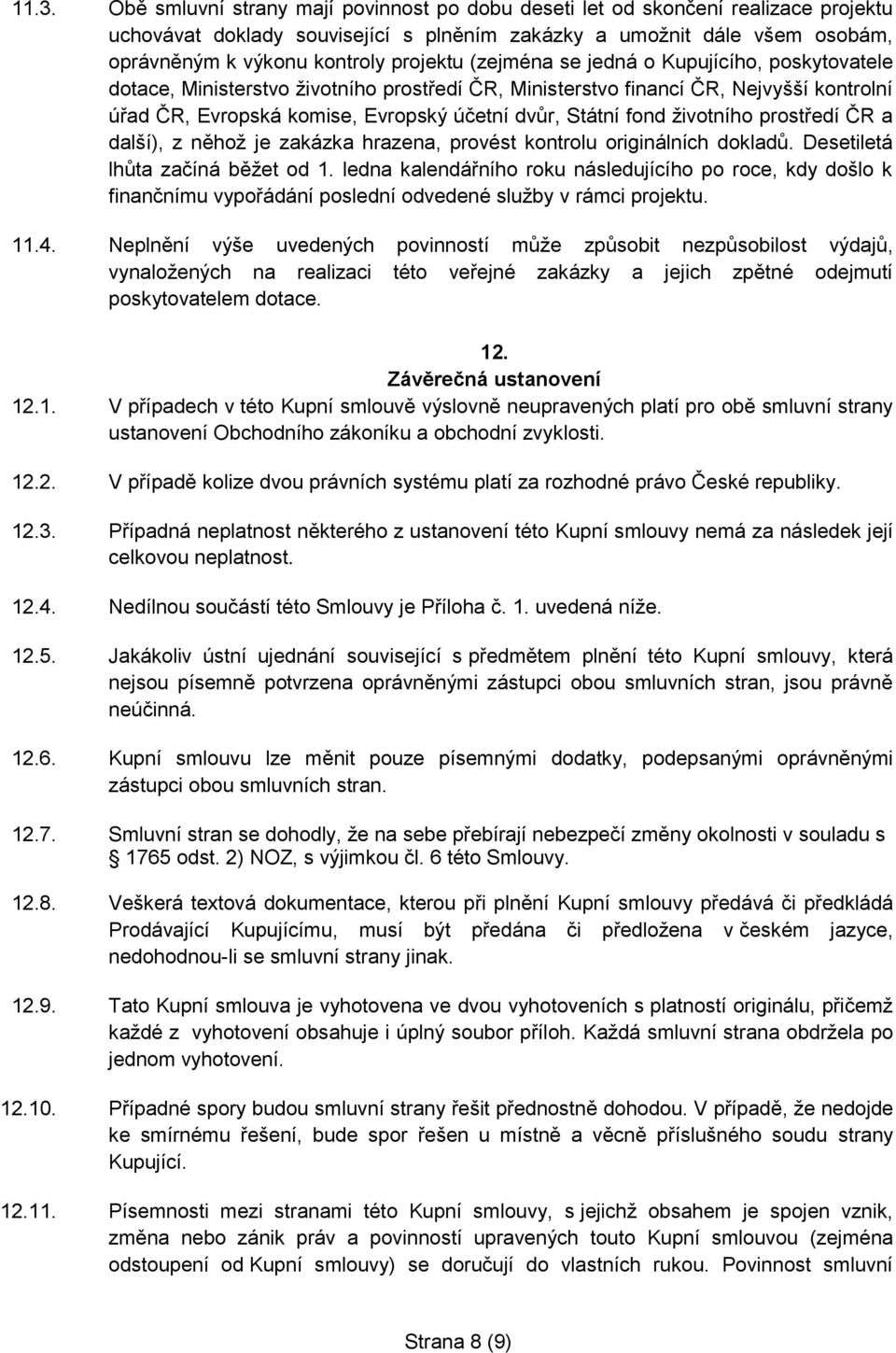 11.3. Obě smluvní strany mají povinnost po dobu deseti let od skončení realizace projektu uchovávat doklady související s plněním zakázky a umožnit dále všem osobám, oprávněným k výkonu kontroly projektu (zejména se jedná o Kupujícího, poskytovatele dotace, Ministerstvo životního prostředí ČR, Ministerstvo financí ČR, Nejvyšší kontrolní úřad ČR, Evropská komise, Evropský účetní dvůr, Státní fond životního prostředí ČR a další), z něhož je zakázka hrazena, provést kontrolu originálních dokladů. Desetiletá lhůta začíná běžet od 1. ledna kalendářního roku následujícího po roce, kdy došlo k finančnímu vypořádání poslední odvedené služby v rámci projektu.

11.4. Neplnění výše uvedených povinností může způsobit nezpůsobilost výdajů, vynaložených na realizaci této veřejné zakázky a jejich zpětné odejmutí poskytovatelem dotace.

12.
Závěrečná ustanovení

12.1. V případech v této Kupní smlouvě výslovně neupravených platí pro obě smluvní strany ustanovení Obchodního zákoníku a obchodní zvyklosti.

12.2. V případě kolize dvou právních systému platí za rozhodné právo České republiky.

12.3. Případná neplatnost některého z ustanovení této Kupní smlouvy nemá za následek její celkovou neplatnost.

12.4. Nedílnou součástí této Smlouvy je Příloha č. 1. uvedená níže.

12.5. Jakákoliv ústní ujednání související s předmětem plnění této Kupní smlouvy, která nejsou písemně potvrzena oprávněnými zástupci obou smluvních stran, jsou právně neúčinná.

12.6. Kupní smlouvu lze měnit pouze písemnými dodatky, podepsanými oprávněnými zástupci obou smluvních stran.

12.7. Smluvní stran se dohodly, že na sebe přebírají nebezpečí změny okolnosti v souladu s § 1765 odst. 2) NOZ, s výjimkou čl. 6 této Smlouvy.

12.8. Veškerá textová dokumentace, kterou při plnění Kupní smlouvy předává či předkládá Prodávající Kupujícímu, musí být předána či předložena v českém jazyce, nedohodnou-li se smluvní strany jinak.

12.9. Tato Kupní smlouva je vyhotovena ve dvou vyhotoveních s platností originálu, přičemž každé z vyhotovení obsahuje i úplný soubor příloh. Každá smluvní strana obdržela po jednom vyhotovení.

12.10. Případné spory budou smluvní strany řešit přednostně dohodou. V případě, že nedojde ke smírnému řešení, bude spor řešen u místně a věcně příslušného soudu strany Kupující.

12.11. Písemnosti mezi stranami této Kupní smlouvy, s jejichž obsahem je spojen vznik, změna nebo zánik práv a povinností upravených touto Kupní smlouvou (zejména odstoupení od Kupní smlouvy) se doručují do vlastních rukou. Povinnost smluvní

Strana 8 (9)